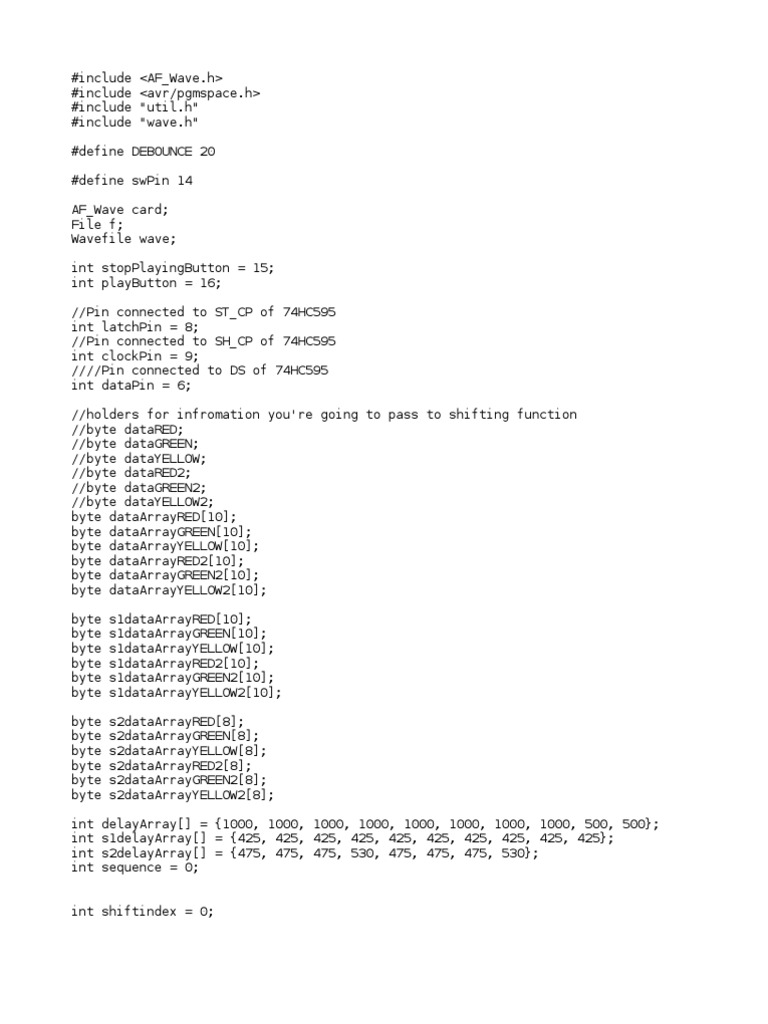 #include <AF_Wave.h>
#include <avr/pgmspace.h>
#include "util.h"
#include "wave.h"

#define DEBOUNCE 20

#define swPin 14

AF_Wave card;
File f;
Wavefile wave;

int stopPlayingButton = 15;
int playButton = 16;

//Pin connected to ST_CP of 74HC595
int latchPin = 8;
//Pin connected to SH_CP of 74HC595
int clockPin = 9;
////Pin connected to DS of 74HC595
int dataPin = 6;

//holders for infromation you're going to pass to shifting function
//byte dataRED;
//byte dataGREEN;
//byte dataYELLOW;
//byte dataRED2;
//byte dataGREEN2;
//byte dataYELLOW2;
byte dataArrayRED[10];
byte dataArrayGREEN[10];
byte dataArrayYELLOW[10];
byte dataArrayRED2[10];
byte dataArrayGREEN2[10];
byte dataArrayYELLOW2[10];

byte s1dataArrayRED[10];
byte s1dataArrayGREEN[10];
byte s1dataArrayYELLOW[10];
byte s1dataArrayRED2[10];
byte s1dataArrayGREEN2[10];
byte s1dataArrayYELLOW2[10];

byte s2dataArrayRED[8];
byte s2dataArrayGREEN[8];
byte s2dataArrayYELLOW[8];
byte s2dataArrayRED2[8];
byte s2dataArrayGREEN2[8];
byte s2dataArrayYELLOW2[8];

int delayArray[] = {1000, 1000, 1000, 1000, 1000, 1000, 1000, 1000, 500, 500};
int s1delayArray[] = {425, 425, 425, 425, 425, 425, 425, 425, 425, 425};
int s2delayArray[] = {475, 475, 475, 530, 475, 475, 475, 530};
int sequence = 0;

int shiftindex = 0;